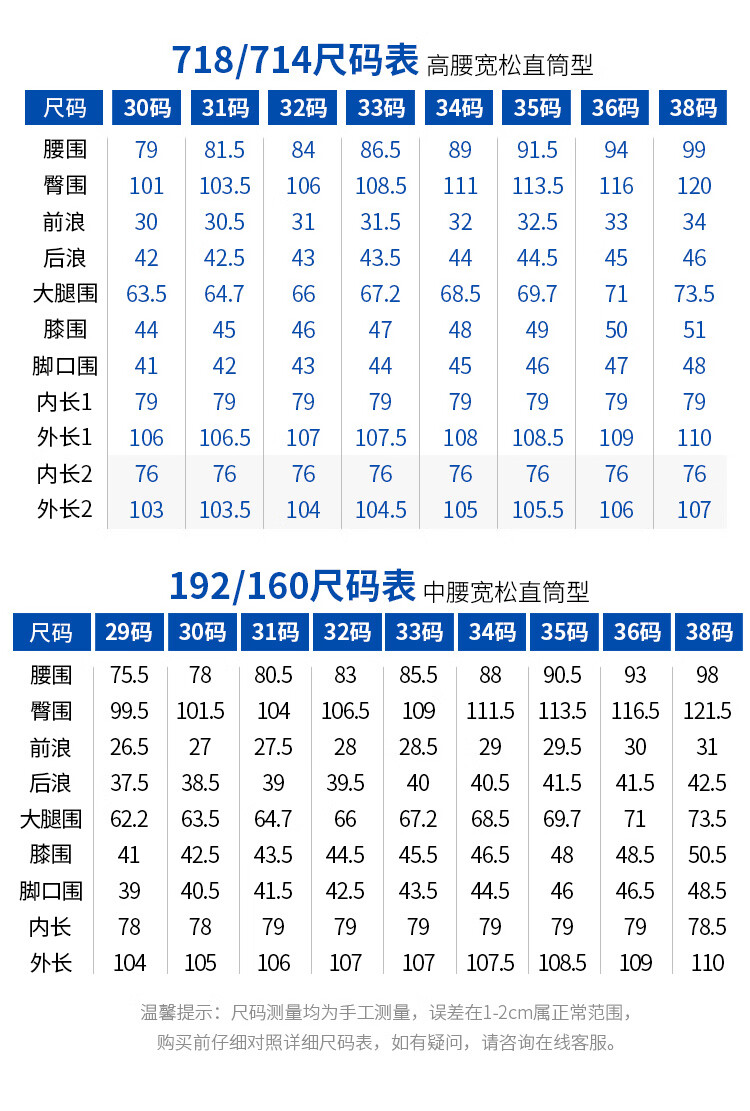 718/714尺码表 高腰宽松直筒型

| 尺码 | 30码 | 31码 | 32码 | 33码 | 34码 | 35码 | 36码 | 38码 |
|---|---|---|---|---|---|---|---|---|
| 腰围 | 79 | 81.5 | 84 | 86.5 | 89 | 91.5 | 94 | 99 |
| 臀围 | 101 | 103.5 | 106 | 108.5 | 111 | 113.5 | 116 | 120 |
| 前浪 | 30 | 30.5 | 31 | 31.5 | 32 | 32.5 | 33 | 34 |
| 后浪 | 42 | 42.5 | 43 | 43.5 | 44 | 44.5 | 45 | 46 |
| 大腿围 | 63.5 | 64.7 | 66 | 67.2 | 68.5 | 69.7 | 71 | 73.5 |
| 膝围 | 44 | 45 | 46 | 47 | 48 | 49 | 50 | 51 |
| 脚口围 | 41 | 42 | 43 | 44 | 45 | 46 | 47 | 48 |
| 内长1 | 79 | 79 | 79 | 79 | 79 | 79 | 79 | 79 |
| 外长1 | 106 | 106.5 | 107 | 107.5 | 108 | 108.5 | 109 | 110 |
| 内长2 | 76 | 76 | 76 | 76 | 76 | 76 | 76 | 76 |
| 外长2 | 103 | 103.5 | 104 | 104.5 | 105 | 105.5 | 106 | 107 |

192/160尺码表 中腰宽松直筒型

| 尺码 | 29码 | 30码 | 31码 | 32码 | 33码 | 34码 | 35码 | 36码 | 38码 |
|---|---|---|---|---|---|---|---|---|---|
| 腰围 | 75.5 | 78 | 80.5 | 83 | 85.5 | 88 | 90.5 | 93 | 98 |
| 臀围 | 99.5 | 101.5 | 104 | 106.5 | 109 | 111.5 | 113.5 | 116.5 | 121.5 |
| 前浪 | 26.5 | 27 | 27.5 | 28 | 28.5 | 29 | 29.5 | 30 | 31 |
| 后浪 | 37.5 | 38.5 | 39 | 39.5 | 40 | 40.5 | 41.5 | 41.5 | 42.5 |
| 大腿围 | 62.2 | 63.5 | 64.7 | 66 | 67.2 | 68.5 | 69.7 | 71 | 73.5 |
| 膝围 | 41 | 42.5 | 43.5 | 44.5 | 45.5 | 46.5 | 48 | 48.5 | 50.5 |
| 脚口围 | 39 | 40.5 | 41.5 | 42.5 | 43.5 | 44.5 | 46 | 46.5 | 48.5 |
| 内长 | 78 | 78 | 79 | 79 | 79 | 79 | 79 | 79 | 78.5 |
| 外长 | 104 | 105 | 106 | 107 | 107 | 107.5 | 108.5 | 109 | 110 |

温馨提示：尺码测量均为手工测量，误差在1-2cm属正常范围，
购买前仔细对照详细尺码表，如有疑问，请咨询在线客服。